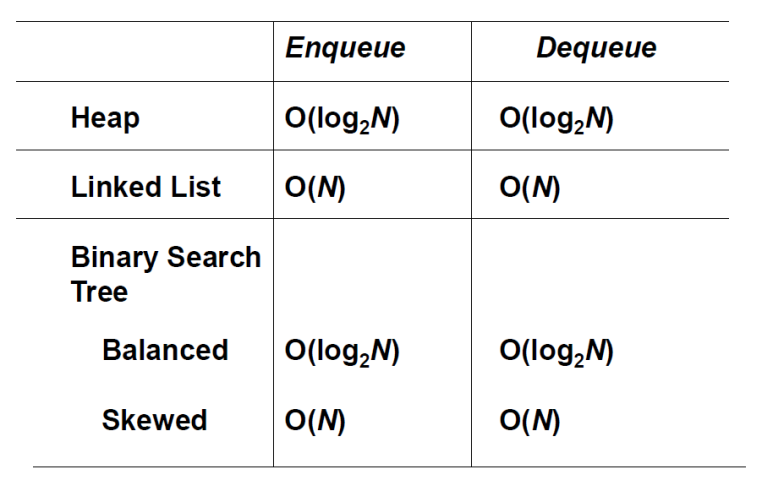 |  | Enqueue | Dequeue |
|---|---|---|
| Heap | $O(\log_2 N)$ | $O(\log_2 N)$ |
| Linked List | $O(N)$ | $O(N)$ |
| Binary Search Tree |  |  |
| Balanced | $O(\log_2 N)$ | $O(\log_2 N)$ |
| Skewed | $O(N)$ | $O(N)$ |